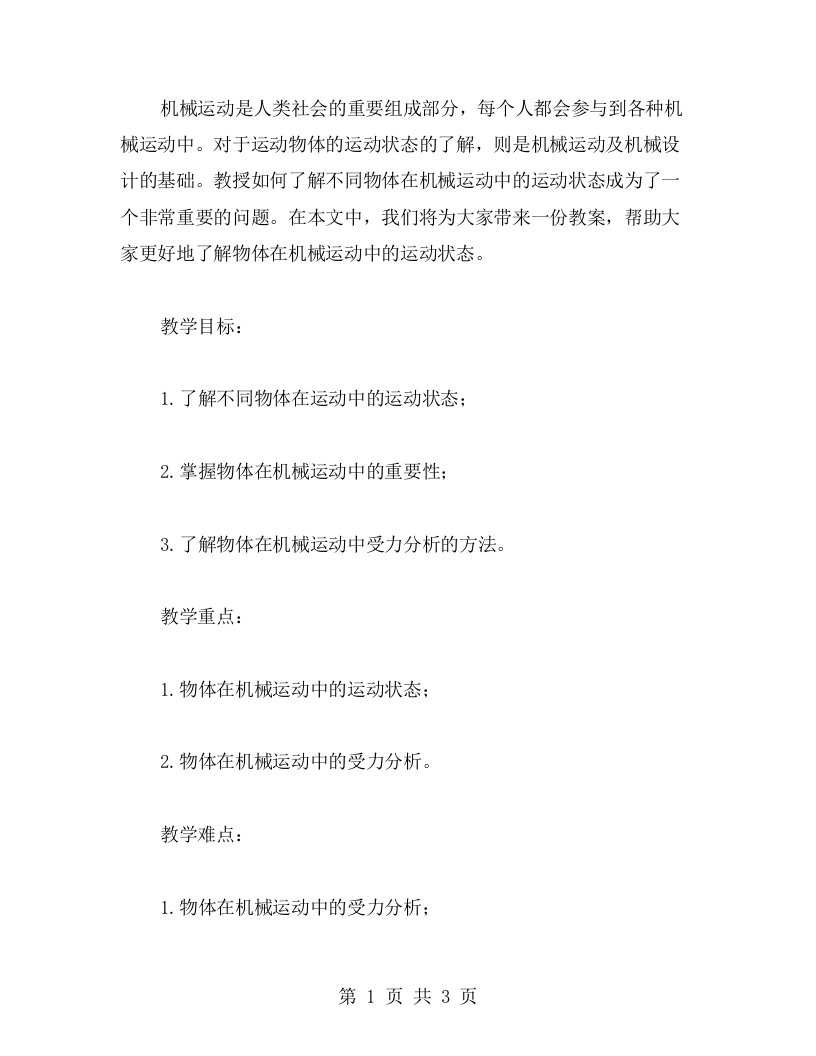 机械运动是人类社会的重要组成部分，每个人都会参与到各种机械运动中。对于运动物体的运动状态的了解，则是机械运动及机械设计的基础。教授如何了解不同物体在机械运动中的运动状态成为了一个非常重要的问题。在本文中，我们将为大家带来一份教案，帮助大家更好地了解物体在机械运动中的运动状态。

教学目标：

1.了解不同物体在运动中的运动状态；

2.掌握物体在机械运动中的重要性；

3.了解物体在机械运动中受力分析的方法。

教学重点：

1.物体在机械运动中的运动状态；

2.物体在机械运动中的受力分析。

教学难点：

1.物体在机械运动中的受力分析；

第 1 页 共 3 页